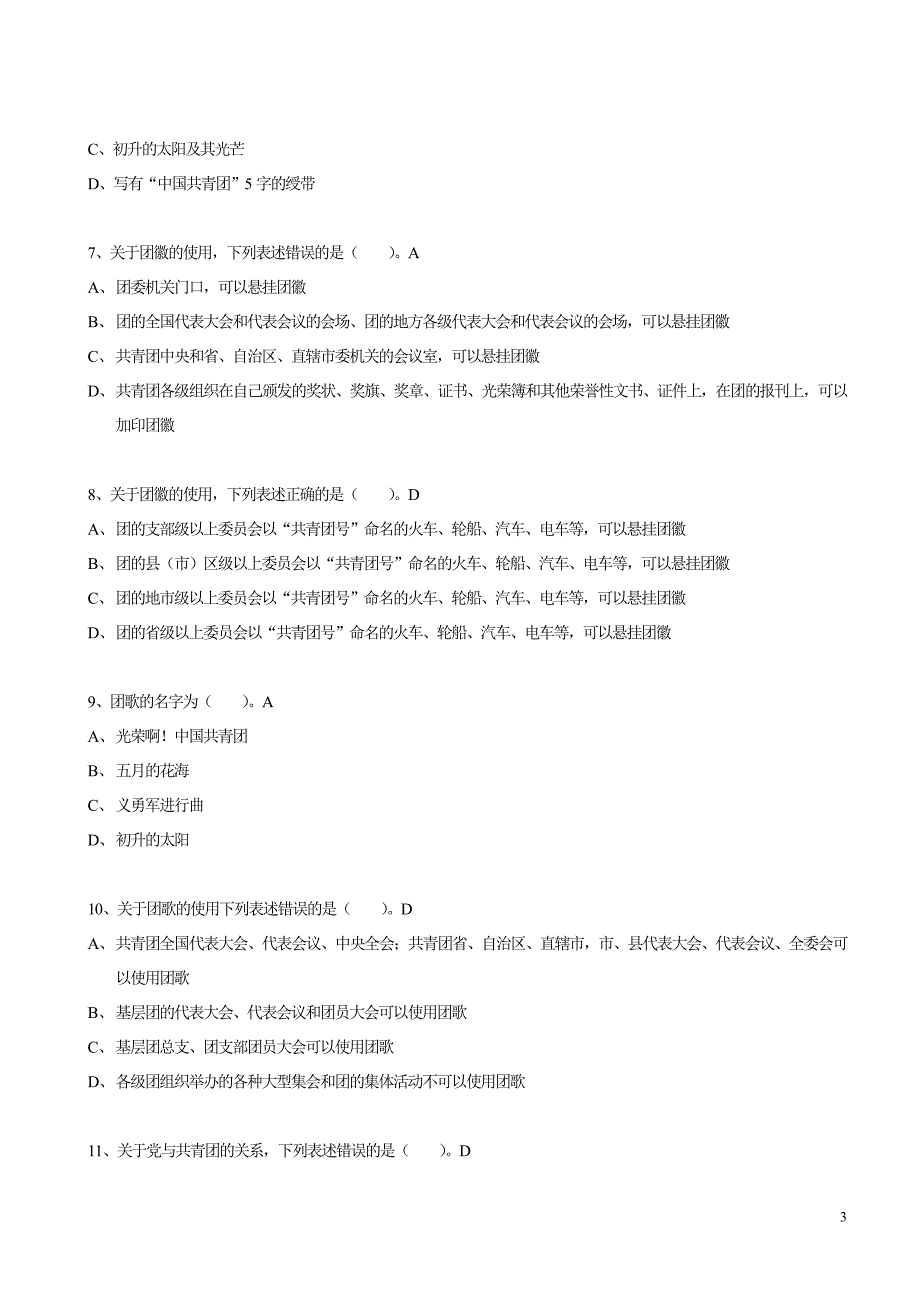 C、初升的太阳及其光芒

D、写有“中国共青团”5 字的绶带

7、关于团徽的使用，下列表述错误的是（　　）。A

A、团委机关门口，可以悬挂团徽

B、团的全国代表大会和代表会议的会场、团的地方各级代表大会和代表会议的会场，可以悬挂团徽

C、共青团中央和省、自治区、直辖市委机关的会议室，可以悬挂团徽

D、共青团各级组织在自己颁发的奖状、奖旗、奖章、证书、光荣簿和其他荣誉性文书、证件上，在团的报刊上，可以加印团徽

8、关于团徽的使用，下列表述正确的是（　　）。D

A、团的支部级以上委员会以“共青团号”命名的火车、轮船、汽车、电车等，可以悬挂团徽

B、团的县（市）区级以上委员会以“共青团号”命名的火车、轮船、汽车、电车等，可以悬挂团徽

C、团的地市级以上委员会以“共青团号”命名的火车、轮船、汽车、电车等，可以悬挂团徽

D、团的省级以上委员会以“共青团号”命名的火车、轮船、汽车、电车等，可以悬挂团徽

9、团歌的名字为（　　）。A

A、光荣啊！中国共青团

B、五月的花海

C、义勇军进行曲

D、初升的太阳

10、关于团歌的使用下列表述错误的是（　　）。D

A、共青团全国代表大会、代表会议、中央全会；共青团省、自治区、直辖市，市、县代表大会、代表会议、全委会可以使用团歌

B、基层团的代表大会、代表会议和团员大会可以使用团歌

C、基层团总支、团支部团员大会可以使用团歌

D、各级团组织举办的各种大型集会和团的集体活动不可以使用团歌

11、关于党与共青团的关系，下列表述错误的是（　　）。D

3